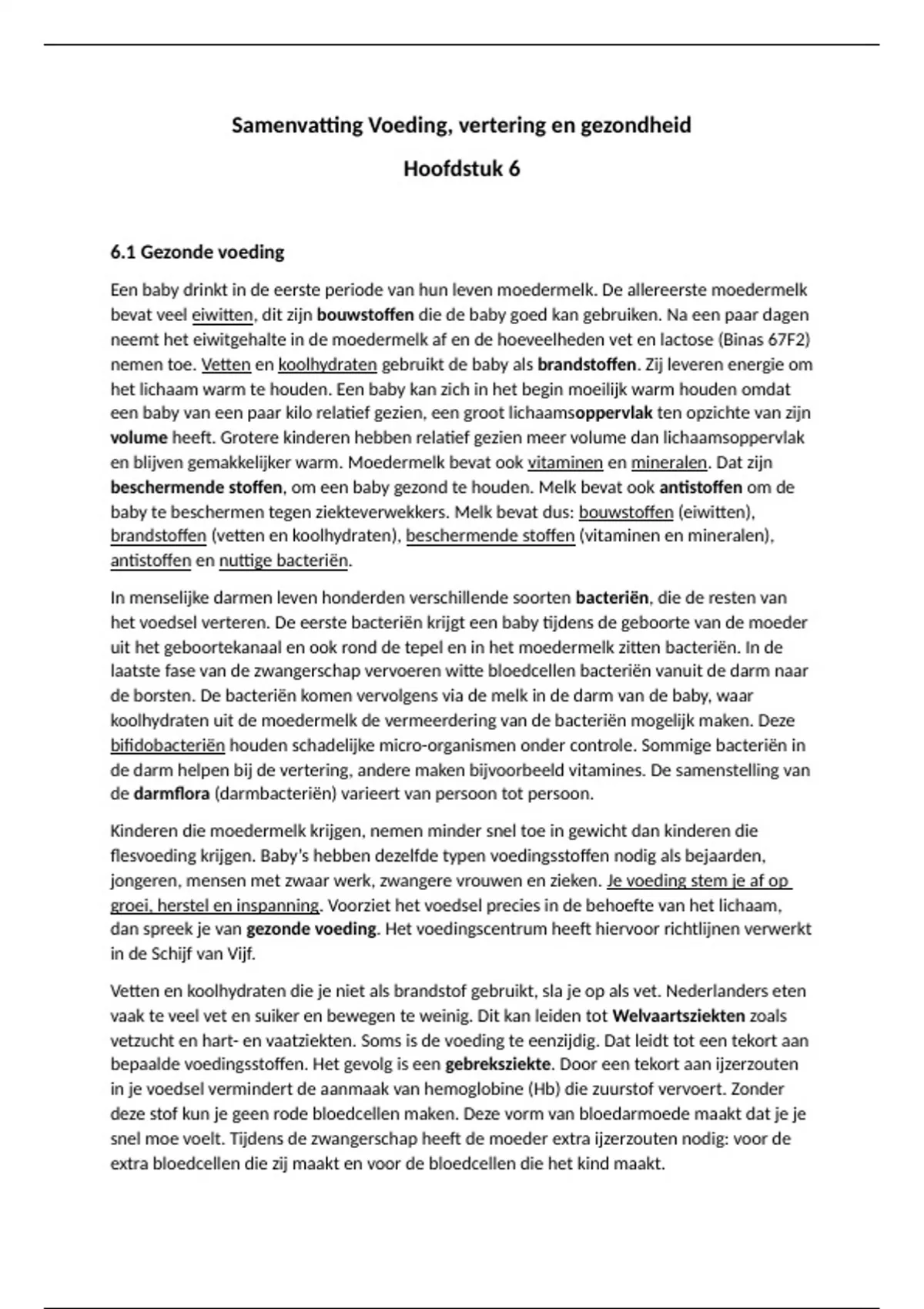 Samenvatting Voeding, vertering en gezondheid

Hoofdstuk 6

6.1 Gezonde voeding

Een baby drinkt in de eerste periode van hun leven moedermelk. De allereerste moedermelk bevat veel eiwitten, dit zijn bouwstoffen die de baby goed kan gebruiken. Na een paar dagen neemt het eiwitgehalte in de moedermelk af en de hoeveelheden vet en lactose (Binas 67F2) nemen toe. Vetten en koolhydraten gebruikt de baby als brandstoffen. Zij leveren energie om het lichaam warm te houden. Een baby kan zich in het begin moeilijk warm houden omdat een baby van een paar kilo relatief gezien, een groot lichaamsoppervlak ten opzichte van zijn volume heeft. Grotere kinderen hebben relatief gezien meer volume dan lichaamsoppervlak en blijven gemakkelijker warm. Moedermelk bevat ook vitaminen en mineralen. Dat zijn beschermende stoffen, om een baby gezond te houden. Melk bevat ook antistoffen om de baby te beschermen tegen ziekteverwekkers. Melk bevat dus: bouwstoffen (eiwitten), brandstoffen (vetten en koolhydraten), beschermende stoffen (vitaminen en mineralen), antistoffen en nuttige bacteriën.

In menselijke darmen leven honderden verschillende soorten bacteriën, die de resten van het voedsel verteren. De eerste bacteriën krijgt een baby tijdens de geboorte van de moeder uit het geboortekanaal en ook rond de tepel en in het moedermelk zitten bacteriën. In de laatste fase van de zwangerschap vervoeren witte bloedcellen bacteriën vanuit de darm naar de borsten. De bacteriën komen vervolgens via de melk in de darm van de baby, waar koolhydraten uit de moedermelk de vermeerdering van de bacteriën mogelijk maken. Deze bifidobacteriën houden schadelijke micro-organismen onder controle. Sommige bacteriën in de darm helpen bij de vertering, andere maken bijvoorbeeld vitamines. De samenstelling van de darmflora (darmbacteriën) varieert van persoon tot persoon.

Kinderen die moedermelk krijgen, nemen minder snel toe in gewicht dan kinderen die flesvoeding krijgen. Baby's hebben dezelfde typen voedingsstoffen nodig als bejaarden, jongeren, mensen met zwaar werk, zwangere vrouwen en zieken. Je voeding stem je af op groei, herstel en inspanning. Voorziet het voedsel precies in de behoefte van het lichaam, dan spreek je van gezonde voeding. Het voedingscentrum heeft hiervoor richtlijnen verwerkt in de Schijf van Vijf.

Vetten en koolhydraten die je niet als brandstof gebruikt, sla je op als vet. Nederlanders eten vaak te veel vet en suiker en bewegen te weinig. Dit kan leiden tot Welvaartsziekten zoals vetzucht en hart- en vaatziekten. Soms is de voeding te eenzijdig. Dat leidt tot een tekort aan bepaalde voedingsstoffen. Het gevolg is een gebreksziekte. Door een tekort aan ijzerzouten in je voedsel vermindert de aanmaak van hemoglobine (Hb) die zuurstof vervoert. Zonder deze stof kun je geen rode bloedcellen maken. Deze vorm van bloedarmoede maakt dat je je snel moe voelt. Tijdens de zwangerschap heeft de moeder extra ijzerzouten nodig: voor de extra bloedcellen die zij maakt en voor de bloedcellen die het kind maakt.